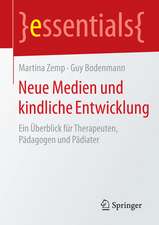 }essentials{

Martina Zemp · Guy Bodenmann

Neue Medien und kindliche Entwicklung

Ein Überblick für Therapeuten, Pädagogen und Pädiater

Springer